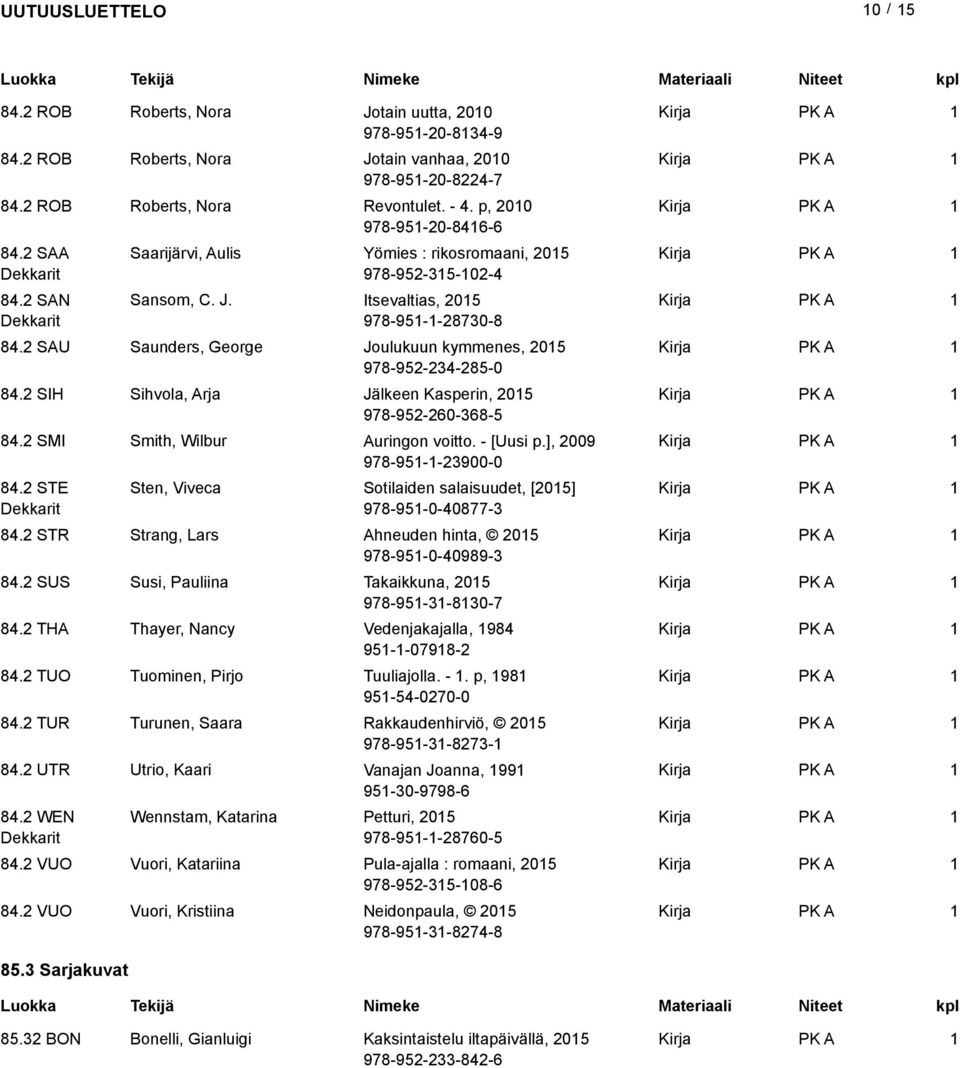 UUTUUSLUETTELO 10 / 15

| Luokka | Tekijä | Nimeke | Materiaali | Niteet | kpl |
|---|---|---|---|---|---|
| 84.2 ROB | Roberts, Nora | Jotain uutta, 2010 978-951-20-8134-9 | Kirja | PK A | 1 |
| 84.2 ROB | Roberts, Nora | Jotain vanhaa, 2010 978-951-20-8224-7 | Kirja | PK A | 1 |
| 84.2 ROB | Roberts, Nora | Revontulet. - 4. p, 2010 978-951-20-8416-6 | Kirja | PK A | 1 |
| 84.2 SAA Dekkarit | Saarijärvi, Aulis | Yömies : rikosromaani, 2015 978-952-315-102-4 | Kirja | PK A | 1 |
| 84.2 SAN Dekkarit | Sansom, C. J. | Itsevaltias, 2015 978-951-1-28730-8 | Kirja | PK A | 1 |
| 84.2 SAU | Saunders, George | Joulukuun kymmenes, 2015 978-952-234-285-0 | Kirja | PK A | 1 |
| 84.2 SIH | Sihvola, Arja | Jälkeen Kasperin, 2015 978-952-260-368-5 | Kirja | PK A | 1 |
| 84.2 SMI | Smith, Wilbur | Auringon voitto. - [Uusi p.], 2009 978-951-1-23900-0 | Kirja | PK A | 1 |
| 84.2 STE Dekkarit | Sten, Viveca | Sotilaiden salaisuudet, [2015] 978-951-0-40877-3 | Kirja | PK A | 1 |
| 84.2 STR | Strang, Lars | Ahneuden hinta, © 2015 978-951-0-40989-3 | Kirja | PK A | 1 |
| 84.2 SUS | Susi, Pauliina | Takaikkuna, 2015 978-951-31-8130-7 | Kirja | PK A | 1 |
| 84.2 THA | Thayer, Nancy | Vedenjakajalla, 1984 951-1-07918-2 | Kirja | PK A | 1 |
| 84.2 TUO | Tuominen, Pirjo | Tuuliajolla. - 1. p, 1981 951-54-0270-0 | Kirja | PK A | 1 |
| 84.2 TUR | Turunen, Saara | Rakkaudenhirviö, © 2015 978-951-31-8273-1 | Kirja | PK A | 1 |
| 84.2 UTR | Utrio, Kaari | Vanajan Joanna, 1991 951-30-9798-6 | Kirja | PK A | 1 |
| 84.2 WEN Dekkarit | Wennstam, Katarina | Petturi, 2015 978-951-1-28760-5 | Kirja | PK A | 1 |
| 84.2 VUO | Vuori, Katariina | Pula-ajalla : romaani, 2015 978-952-315-108-6 | Kirja | PK A | 1 |
| 84.2 VUO | Vuori, Kristiina | Neidonpaula, © 2015 978-951-31-8274-8 | Kirja | PK A | 1 |

85.3 Sarjakuvat

| Luokka | Tekijä | Nimeke | Materiaali | Niteet | kpl |
|---|---|---|---|---|---|
| 85.32 BON | Bonelli, Gianluigi | Kaksintaistelu iltapäivällä, 2015 978-952-233-842-6 | Kirja | PK A | 1 |